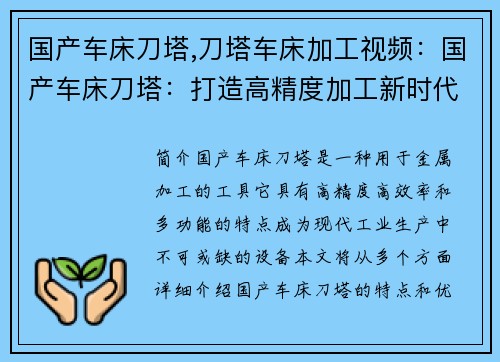 国产车床刀塔,刀塔车床加工视频：国产车床刀塔：打造高精度加工新时代

简介国产车床刀塔是一种用于金属加工的工具它具有高精度高效率和多功能的特点成为现代工业生产中不可或缺的设备本文将从多个方面详细介绍国产车床刀塔的特点和优